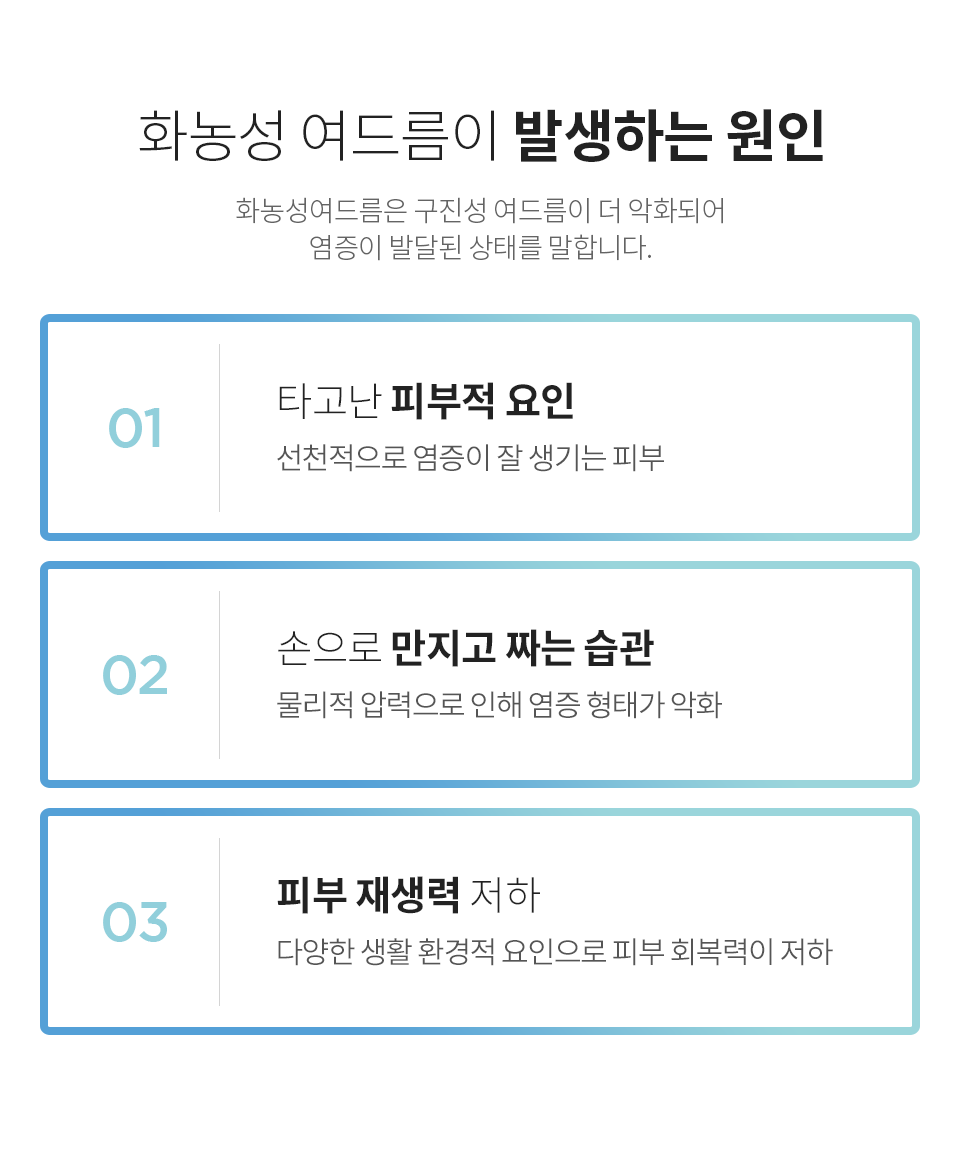 화농성 여드름이 발생하는 원인

화농성여드름은 구진성 여드름이 더 악화되어 염증이 발달된 상태를 말합니다.

01

타고난 피부적 요인

선천적으로 염증이 잘 생기는 피부

02

손으로 만지고 짜는 습관

물리적 압력으로 인해 염증 형태가 악화

03

피부 재생력 저하

다양한 생활 환경적 요인으로 피부 회복력이 저하